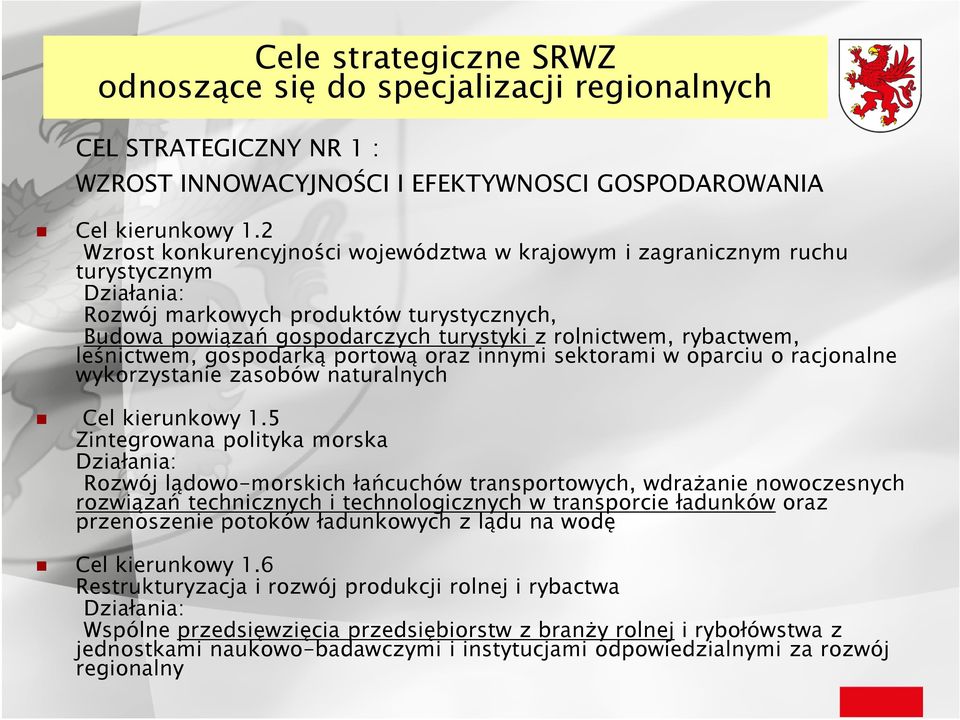 Cele strategiczne SRWZ
odnoszące się do specjalizacji regionalnych

CEL STRATEGICZNY NR 1 :

WZROST INNOWACYJNOŚCI I EFEKTYWNOSCI GOSPODAROWANIA

Cel kierunkowy 1.2
Wzrost konkurencyjności województwa w krajowym i zagranicznym ruchu turystycznym
Działania:
Rozwój markowych produktów turystycznych,
Budowa powiązań gospodarczych turystyki z rolnictwem, rybactwem, leśnictwem, gospodarką portową oraz innymi sektorami w oparciu o racjonalne wykorzystanie zasobów naturalnych

Cel kierunkowy 1.5
Zintegrowana polityka morska
Działania:
Rozwój lądowo-morskich łańcuchów transportowych, wdrażanie nowoczesnych rozwiązań technicznych i technologicznych w transporcie ładunków oraz przenoszenie potoków ładunkowych z lądu na wodę

Cel kierunkowy 1.6
Restrukturyzacja i rozwój produkcji rolnej i rybactwa
Działania:
Wspólne przedsięwzięcia przedsiębiorstw z branży rolnej i rybołówstwa z jednostkami naukowo-badawczymi i instytucjami odpowiedzialnymi za rozwój regionalny